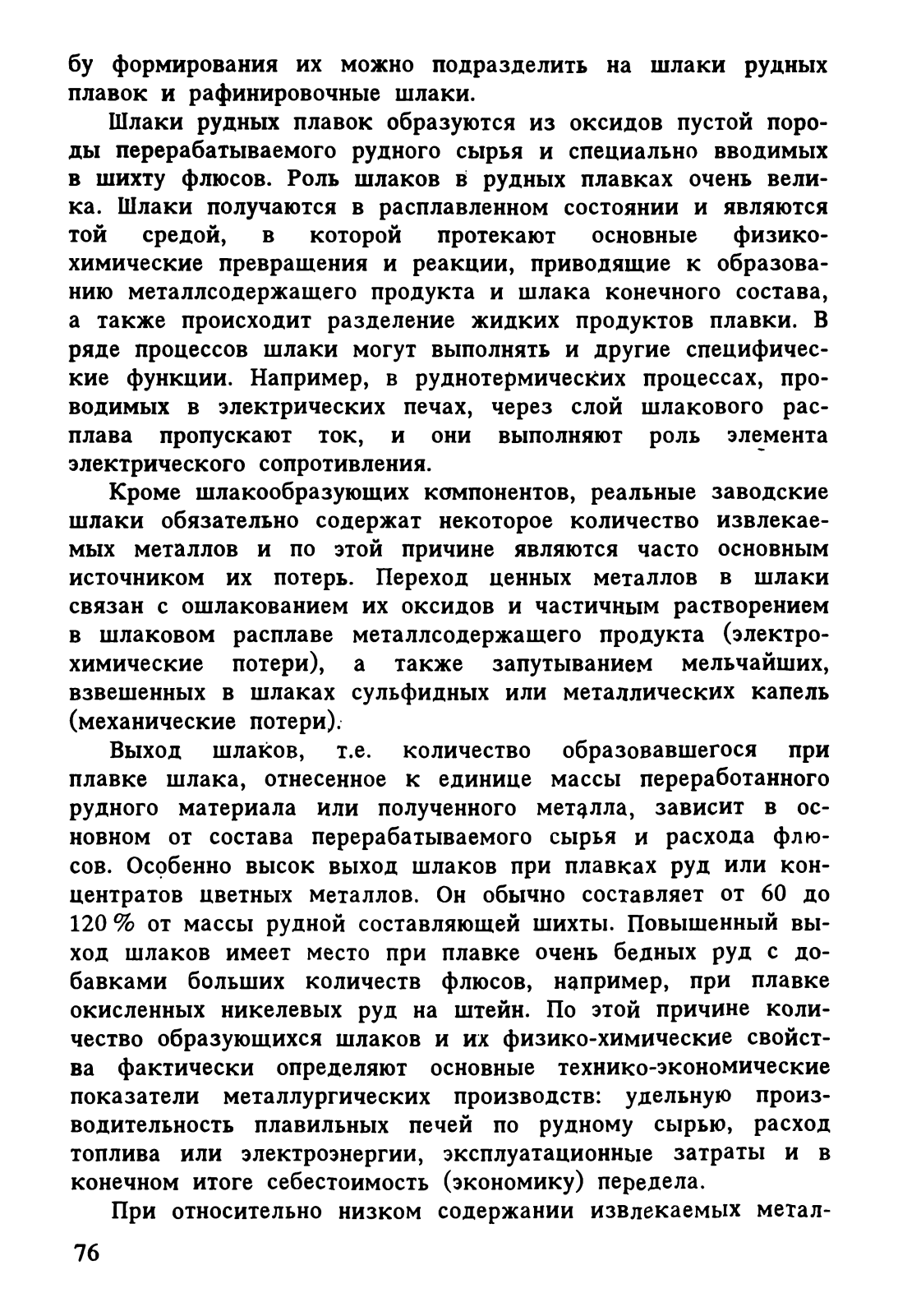 бу формирования их можно подразделить на шлаки рудных плавок и рафинировочные шлаки.

Шлаки рудных плавок образуются из оксидов пустой породы перерабатываемого рудного сырья и специально вводимых в шихту флюсов. Роль шлаков в рудных плавках очень велика. Шлаки получаются в расплавленном состоянии и являются той средой, в которой протекают основные физико-химические превращения и реакции, приводящие к образованию металлсодержащего продукта и шлака конечного состава, а также происходит разделение жидких продуктов плавки. В ряде процессов шлаки могут выполнять и другие специфические функции. Например, в руднотермических процессах, проводимых в электрических печах, через слой шлакового расплава пропускают ток, и они выполняют роль элемента электрического сопротивления.

Кроме шлакообразующих компонентов, реальные заводские шлаки обязательно содержат некоторое количество извлекаемых металлов и по этой причине являются часто основным источником их потерь. Переход ценных металлов в шлаки связан с ошлакованием их оксидов и частичным растворением в шлаковом расплаве металлсодержащего продукта (электрохимические потери), а также запутыванием мельчайших, взвешенных в шлаках сульфидных или металлических капель (механические потери).

Выход шлаков, т.е. количество образовавшегося при плавке шлака, отнесенное к единице массы переработанного рудного материала или полученного металла, зависит в основном от состава перерабатываемого сырья и расхода флюсов. Особенно высок выход шлаков при плавках руд или концентратов цветных металлов. Он обычно составляет от 60 до 120 % от массы рудной составляющей шихты. Повышенный выход шлаков имеет место при плавке очень бедных руд с добавками больших количеств флюсов, например, при плавке окисленных никелевых руд на штейн. По этой причине количество образующихся шлаков и их физико-химические свойства фактически определяют основные технико-экономические показатели металлургических производств: удельную производительность плавильных печей по рудному сырью, расход топлива или электроэнергии, эксплуатационные затраты и в конечном итоге себестоимость (экономику) передела.

При относительно низком содержании извлекаемых метал-

76